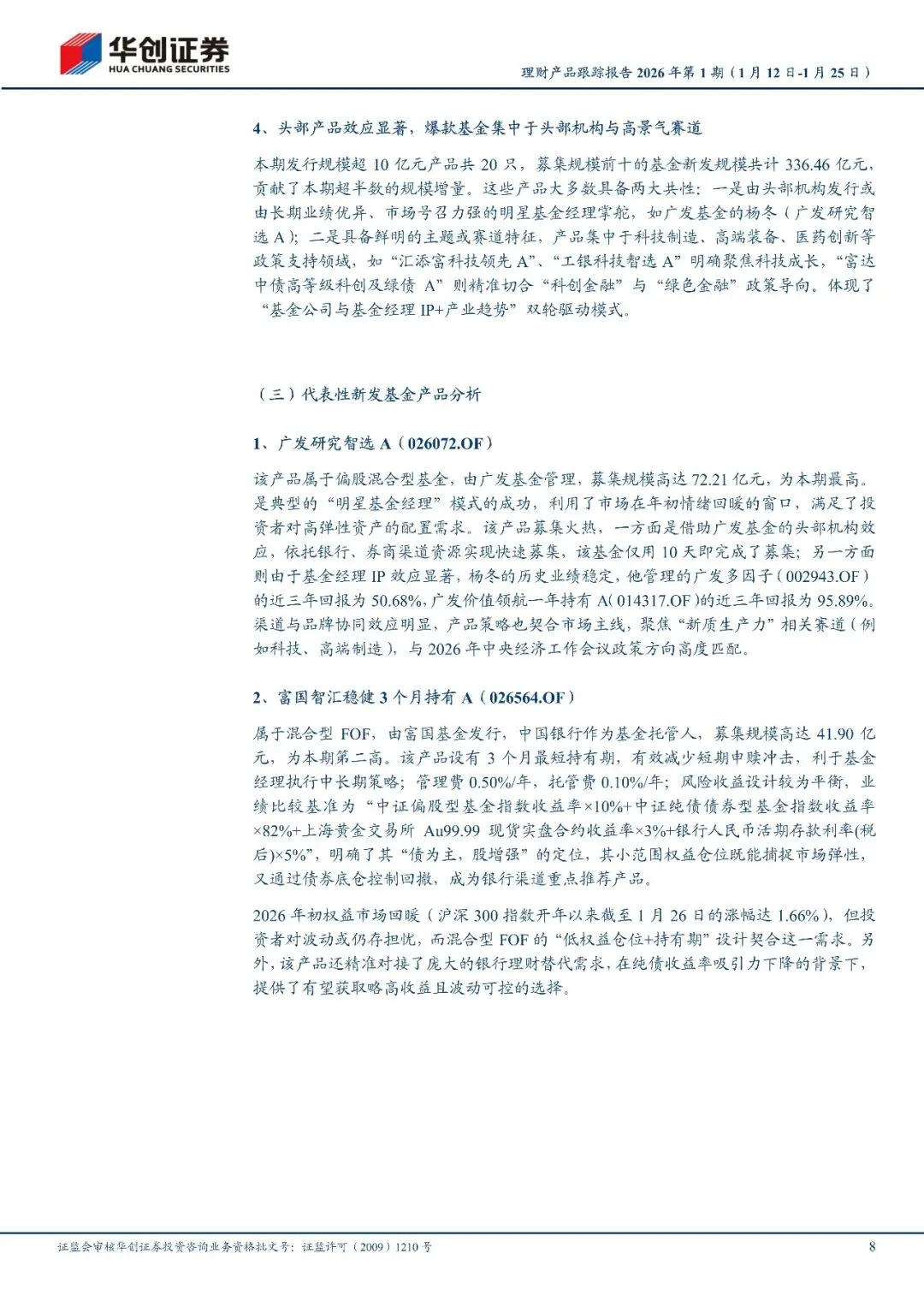 华创证券
HUA CHUANG SECURITIES

理财产品跟踪报告 2026 年第 1 期（1 月 12 日-1 月 25 日）

4、头部产品效应显著，爆款基金集中于头部机构与高景气赛道

本期发行规模超 10 亿元产品共 20 只，募集规模前十的基金新发规模共计 336.46 亿元，贡献了本期超半数的规模增量。这些产品大多数具备两大共性：一是由头部机构发行或由长期业绩优异、市场号召力强的明星基金经理掌舵，如广发基金的杨冬（广发研究智选 A）；二是具备鲜明的主题或赛道特征，产品集中于科技制造、高端装备、医药创新等政策支持领域，如“汇添富科技领先 A”、“工银科技智选 A”明确聚焦科技成长，“富达中债高等级科创及绿债 A”则精准切合“科创金融”与“绿色金融”政策导向。体现了“基金公司与基金经理 IP+产业趋势”双轮驱动模式。

（三）代表性新发基金产品分析

1、广发研究智选 A（026072.OF）

该产品属于偏股混合型基金，由广发基金管理，募集规模高达 72.21 亿元，为本期最高。是典型的“明星基金经理”模式的成功，利用了市场在年初情绪回暖的窗口，满足了投资者对高弹性资产的配置需求。该产品募集火热，一方面是借助广发基金的头部机构效应，依托银行、券商渠道资源实现快速募集，该基金仅用 10 天即完成了募集；另一方面则由于基金经理 IP 效应显著，杨冬的历史业绩稳定，他管理的广发多因子（002943.OF）的近三年回报为 50.68%，广发价值领航一年持有 A（014317.OF）的近三年回报为 95.89%。渠道与品牌协同效应明显，产品策略也契合市场主线，聚焦“新质生产力”相关赛道（例如科技、高端制造），与 2026 年中央经济工作会议政策方向高度匹配。

2、富国智汇稳健 3 个月持有 A（026564.OF）

属于混合型 FOF，由富国基金发行，中国银行作为基金托管人，募集规模高达 41.90 亿元，为本期第二高。该产品设有 3 个月最短持有期，有效减少短期申赎冲击，利于基金经理执行中长期策略；管理费 0.50%/年，托管费 0.10%/年；风险收益设计较为平衡，业绩比较基准为“中证偏股型基金指数收益率×10%+中证纯债债券型基金指数收益率×82%+上海黄金交易所 Au99.99 现货实盘合约收益率×3%+银行人民币活期存款利率(税后)×5%”，明确了其“债为主，股增强”的定位，其小范围权益仓位既能捕捉市场弹性，又通过债券底仓控制回撤，成为银行渠道重点推荐产品。

2026 年初权益市场回暖（沪深 300 指数开年以来截至 1 月 26 日的涨幅达 1.66%），但投资者对波动或仍存担忧，而混合型 FOF 的“低权益仓位+持有期”设计契合这一需求。另外，该产品还精准对接了庞大的银行理财替代需求，在纯债收益率吸引力下降的背景下，提供了有望获取略高收益且波动可控的选择。

证监会审核华创证券投资咨询业务资格批文号：证监许可（2009）1210 号

8